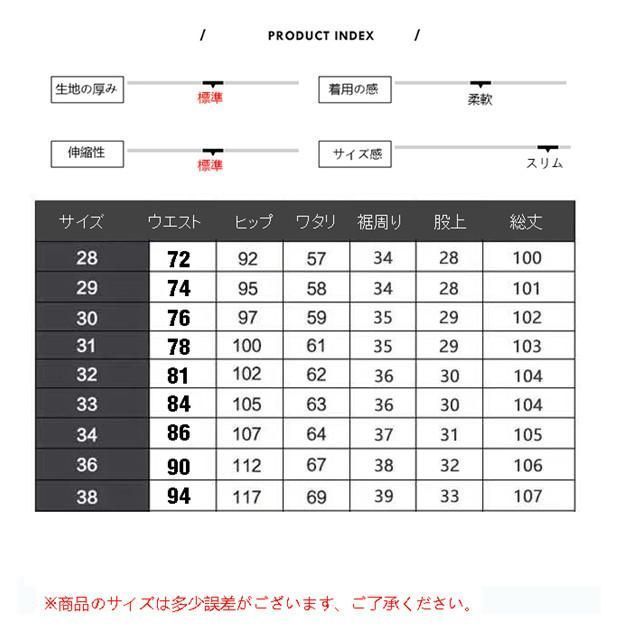 / PRODUCT INDEX /

生地の厚み 標準

着用の感 柔軟

伸縮性 標準

サイズ感 スリム

| サイズ | ウエスト | ヒップ | ワタリ | 裾周り | 股上 | 総丈 |
|---|---|---|---|---|---|---|
| 28 | 72 | 92 | 57 | 34 | 28 | 100 |
| 29 | 74 | 95 | 58 | 34 | 28 | 101 |
| 30 | 76 | 97 | 59 | 35 | 29 | 102 |
| 31 | 78 | 100 | 61 | 35 | 29 | 103 |
| 32 | 81 | 102 | 62 | 36 | 30 | 104 |
| 33 | 84 | 105 | 63 | 36 | 30 | 104 |
| 34 | 86 | 107 | 64 | 37 | 31 | 105 |
| 36 | 90 | 112 | 67 | 38 | 32 | 106 |
| 38 | 94 | 117 | 69 | 39 | 33 | 107 |

※商品のサイズは多少誤差がございます、ご了承ください。